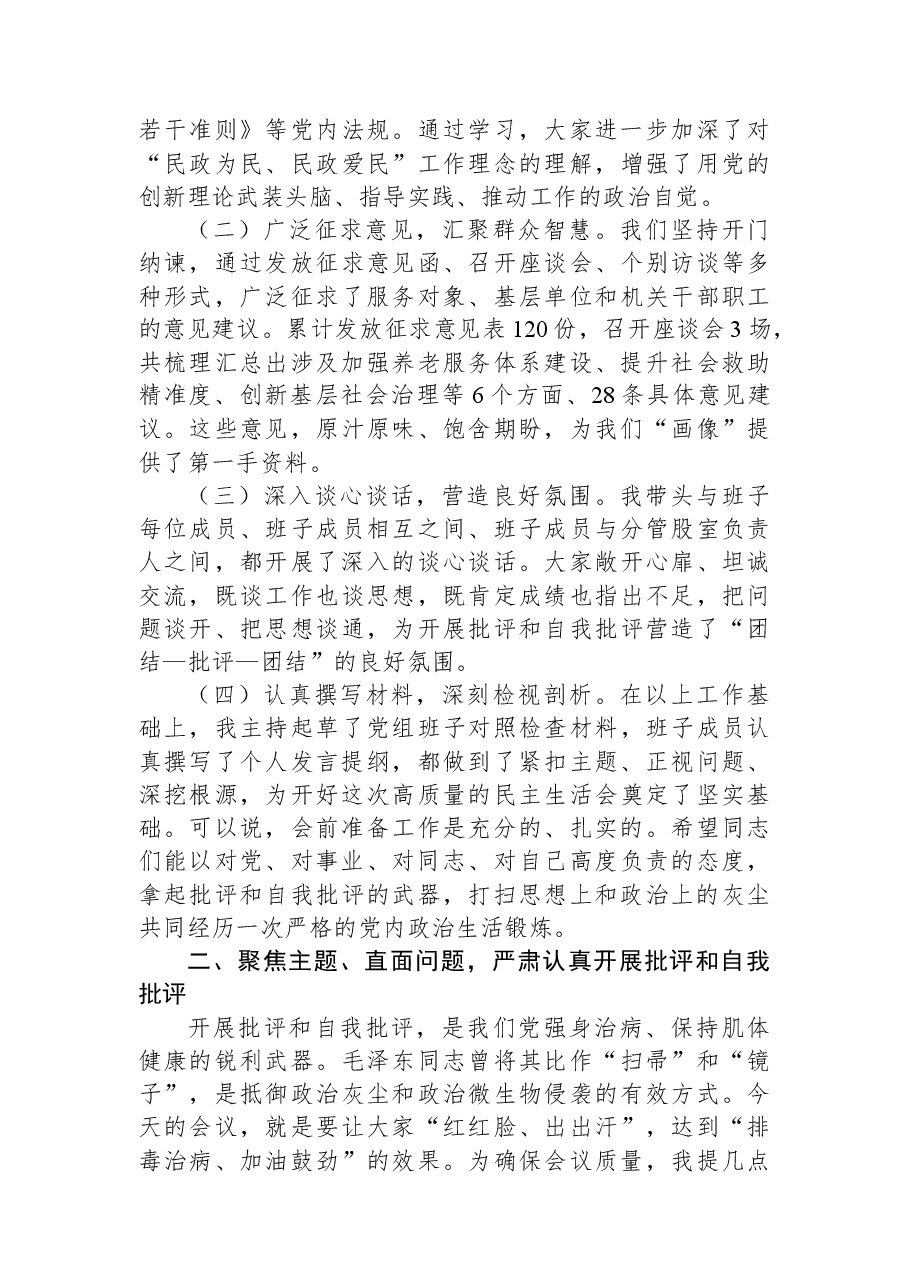 若干准则》等党内法规。通过学习，大家进一步加深了对“民政为民、民政爱民”工作理念的理解，增强了用党的创新理论武装头脑、指导实践、推动工作的政治自觉。

（二）广泛征求意见，汇聚群众智慧。我们坚持开门纳谏，通过发放征求意见函、召开座谈会、个别访谈等多种形式，广泛征求了服务对象、基层单位和机关干部职工的意见建议。累计发放征求意见表120份，召开座谈会3场，共梳理汇总出涉及加强养老服务体系建设、提升社会救助精准度、创新基层社会治理等6个方面、28条具体意见建议。这些意见，原汁原味、饱含期盼，为我们“画像”提供了第一手资料。

（三）深入谈心谈话，营造良好氛围。我带头与班子每位成员、班子成员相互之间、班子成员与分管股室负责人之间，都开展了深入的谈心谈话。大家敞开心扉、坦诚交流，既谈工作也谈思想，既肯定成绩也指出不足，把问题谈开、把思想谈通，为开展批评和自我批评营造了“团结—批评—团结”的良好氛围。

（四）认真撰写材料，深刻检视剖析。在以上工作基础上，我主持起草了党组班子对照检查材料，班子成员认真撰写了个人发言提纲，都做到了紧扣主题、正视问题、深挖根源，为开好这次高质量的民主生活会奠定了坚实基础。可以说，会前准备工作是充分的、扎实的。希望同志们能以对党、对事业、对同志、对自己高度负责的态度，拿起批评和自我批评的武器，打扫思想上和政治上的灰尘共同经历一次严格的党内政治生活锻炼。

二、聚焦主题、直面问题，严肃认真开展批评和自我批评

开展批评和自我批评，是我们党强身治病、保持肌体健康的锐利武器。毛泽东同志曾将其比作“扫帚”和“镜子”，是抵御政治灰尘和政治微生物侵袭的有效方式。今天的会议，就是要让大家“红红脸、出出汗”，达到“排毒治病、加油鼓劲”的效果。为确保会议质量，我提几点